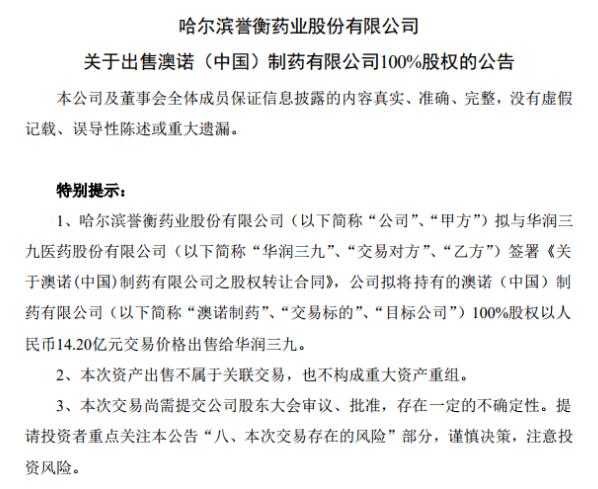 哈尔滨誉衡药业股份有限公司

关于出售澳诺（中国）制药有限公司100%股权的公告

本公司及董事会全体成员保证信息披露的内容真实、准确、完整，没有虚假记载、误导性陈述或重大遗漏。

特别提示：

1、哈尔滨誉衡药业股份有限公司（以下简称“公司”、“甲方”）拟与华润三九医药股份有限公司（以下简称“华润三九”、“交易对方”、“乙方”）签署《关于澳诺(中国)制药有限公司之股权转让合同》，公司拟将持有的澳诺（中国）制药有限公司（以下简称“澳诺制药”、“交易标的”、“目标公司”）100%股权以人民币14.20亿元交易价格出售给华润三九。

2、本次资产出售不属于关联交易，也不构成重大资产重组。

3、本次交易尚需提交公司股东大会审议、批准，存在一定的不确定性。提请投资者重点关注本公告“八、本次交易存在的风险”部分，谨慎决策，注意投资风险。